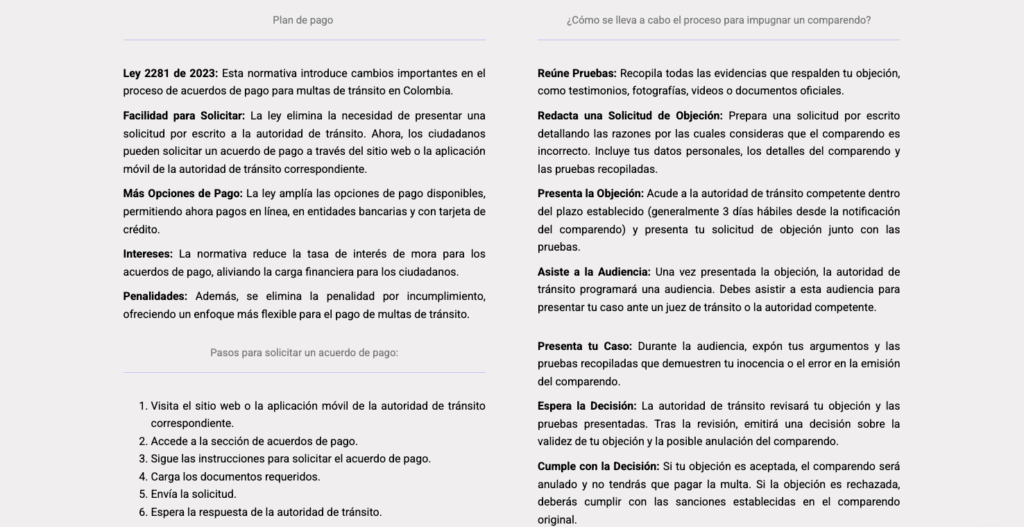 Plan de pago

Ley 2281 de 2023: Esta normativa introduce cambios importantes en el proceso de acuerdos de pago para multas de tránsito en Colombia.

Facilidad para Solicitar: La ley elimina la necesidad de presentar una solicitud por escrito a la autoridad de tránsito. Ahora, los ciudadanos pueden solicitar un acuerdo de pago a través del sitio web o la aplicación móvil de la autoridad de tránsito correspondiente.

Más Opciones de Pago: La ley amplía las opciones de pago disponibles, permitiendo ahora pagos en línea, en entidades bancarias y con tarjeta de crédito.

Intereses: La normativa reduce la tasa de interés de mora para los acuerdos de pago, aliviando la carga financiera para los ciudadanos.

Penalidades: Además, se elimina la penalidad por incumplimiento, ofreciendo un enfoque más flexible para el pago de multas de tránsito.

Pasos para solicitar un acuerdo de pago:

1. Visita el sitio web o la aplicación móvil de la autoridad de tránsito correspondiente.
2. Accede a la sección de acuerdos de pago.
3. Sigue las instrucciones para solicitar el acuerdo de pago.
4. Carga los documentos requeridos.
5. Envía la solicitud.
6. Espera la respuesta de la autoridad de tránsito.

¿Cómo se lleva a cabo el proceso para impugnar un comparendo?

Reúne Pruebas: Recopila todas las evidencias que respalden tu objeción, como testimonios, fotografías, videos o documentos oficiales.

Redacta una Solicitud de Objeción: Prepara una solicitud por escrito detallando las razones por las cuales consideras que el comparendo es incorrecto. Incluye tus datos personales, los detalles del comparendo y las pruebas recopiladas.

Presenta la Objeción: Acude a la autoridad de tránsito competente dentro del plazo establecido (generalmente 3 días hábiles desde la notificación del comparendo) y presenta tu solicitud de objeción junto con las pruebas.

Asiste a la Audiencia: Una vez presentada la objeción, la autoridad de tránsito programará una audiencia. Debes asistir a esta audiencia para presentar tu caso ante un juez de tránsito o la autoridad competente.

Presenta tu Caso: Durante la audiencia, expón tus argumentos y las pruebas recopiladas que demuestren tu inocencia o el error en la emisión del comparendo.

Espera la Decisión: La autoridad de tránsito revisará tu objeción y las pruebas presentadas. Tras la revisión, emitirá una decisión sobre la validez de tu objeción y la posible anulación del comparendo.

Cumple con la Decisión: Si tu objeción es aceptada, el comparendo será anulado y no tendrás que pagar la multa. Si la objeción es rechazada, deberás cumplir con las sanciones establecidas en el comparendo original.